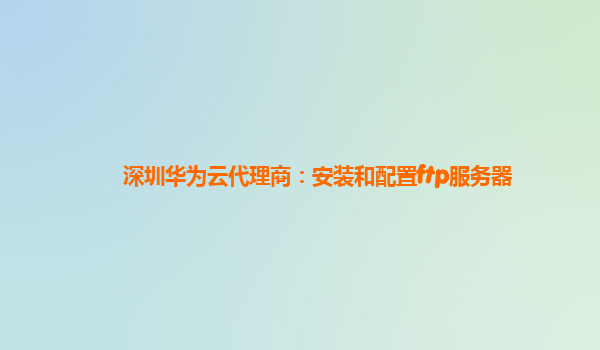 深圳华为云代理商：安装和配置ftp服务器